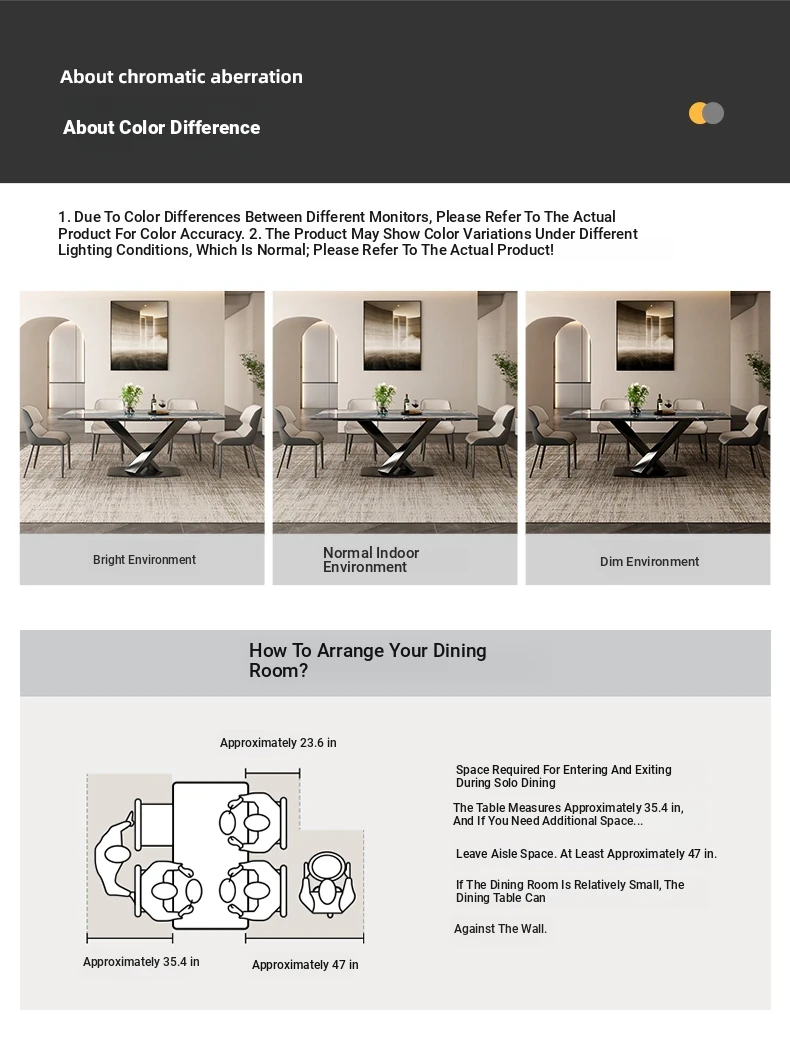 About chromatic aberration

About Color Difference

1. Due To Color Differences Between Different Monitors, Please Refer To The Actual Product For Color Accuracy. 2. The Product May Show Color Variations Under Different Lighting Conditions, Which Is Normal; Please Refer To The Actual Product!

Bright Environment

Normal Indoor Environment

Dim Environment

How To Arrange Your Dining Room?

Approximately 23.6 in

Approximately 35.4 in

Approximately 47 in

Space Required For Entering And Exiting During Solo Dining

The Table Measures Approximately 35.4 in, And If You Need Additional Space...

Leave Aisle Space. At Least Approximately 47 in.

If The Dining Room Is Relatively Small, The Dining Table Can

Against The Wall.